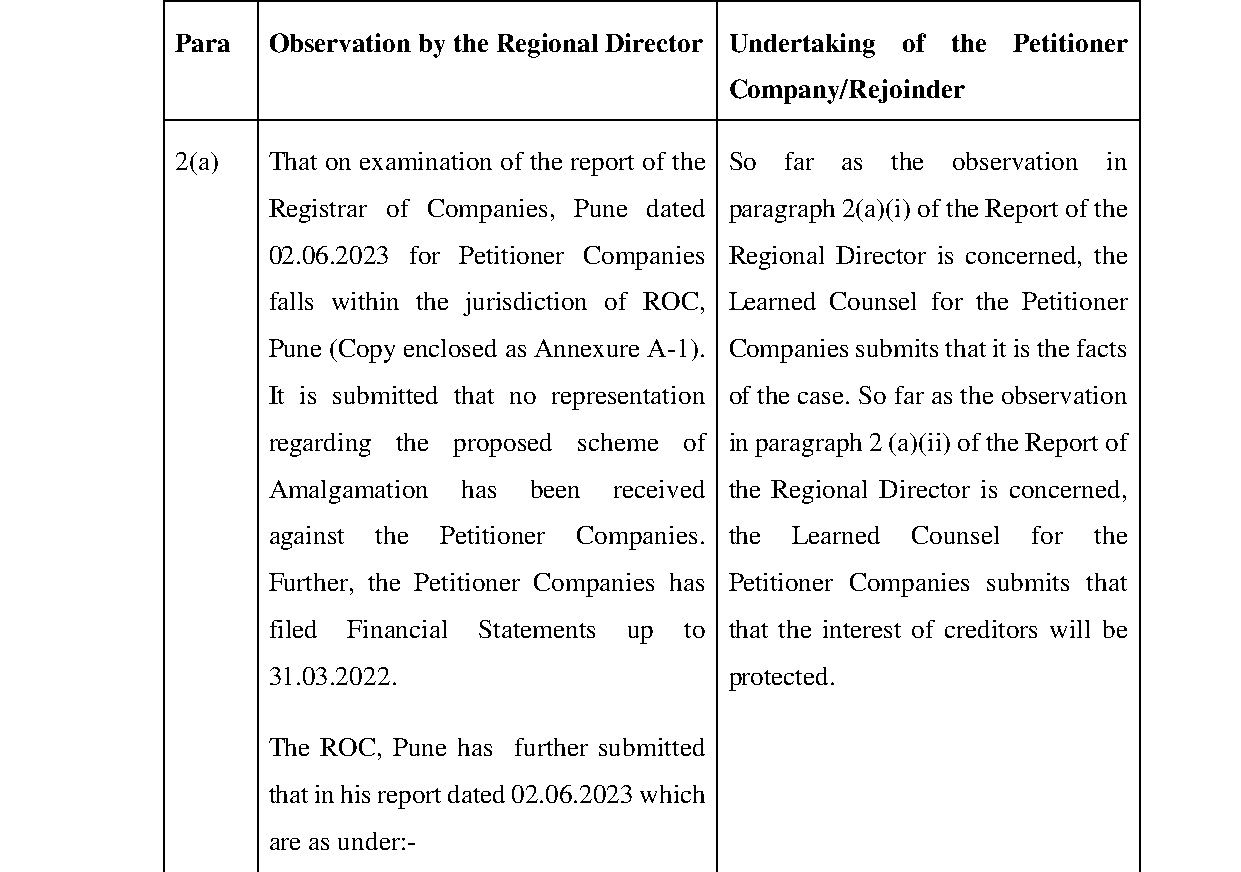 | Para | Observation by the Regional Director | Undertaking of the Petitioner Company/Rejoinder |
|---|---|---|
| 2(a) | That on examination of the report of the Registrar of Companies, Pune dated 02.06.2023 for Petitioner Companies falls within the jurisdiction of ROC, Pune (Copy enclosed as Annexure A-1). It is submitted that no representation regarding the proposed scheme of Amalgamation has been received against the Petitioner Companies. Further, the Petitioner Companies has filed Financial Statements up to 31.03.2022.<br><br>The ROC, Pune has further submitted that in his report dated 02.06.2023 which are as under:- | So far as the observation in paragraph 2(a)(i) of the Report of the Regional Director is concerned, the Learned Counsel for the Petitioner Companies submits that it is the facts of the case. So far as the observation in paragraph 2 (a)(ii) of the Report of the Regional Director is concerned, the Learned Counsel for the Petitioner Companies submits that that the interest of creditors will be protected. |